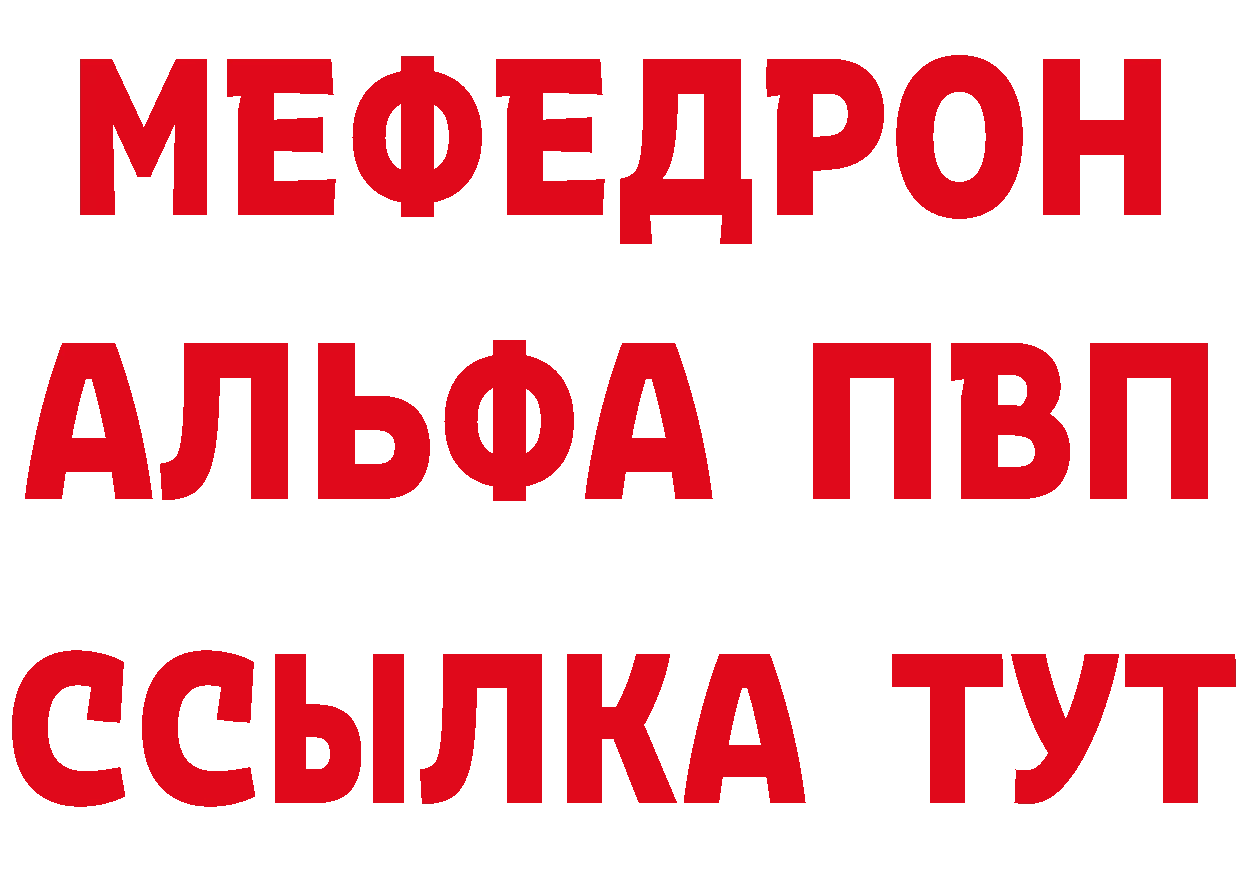 МЕФЕДРОН
АЛЬФА ПВП
ССЫЛКА ТУТ